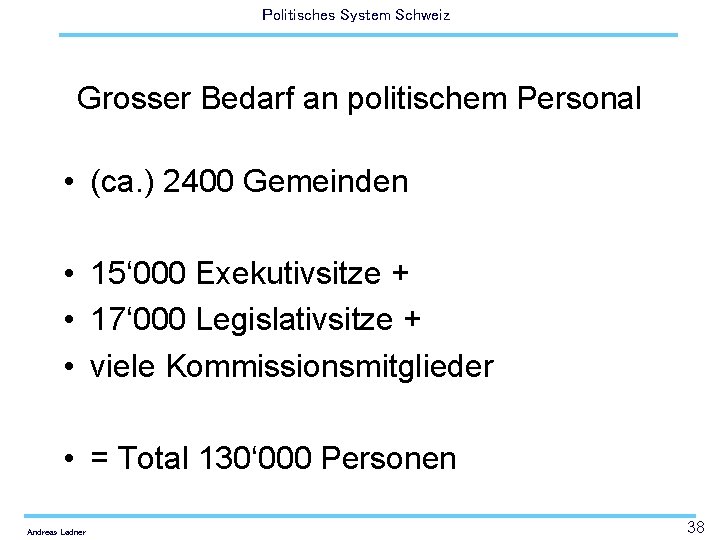 Politisches System Schweiz

Grosser Bedarf an politischem Personal

• (ca.) 2400 Gemeinden

• 15‘000 Exekutivsitze +
• 17‘000 Legislativsitze +
• viele Kommissionsmitglieder

• = Total 130‘000 Personen

Andreas Ladner

38